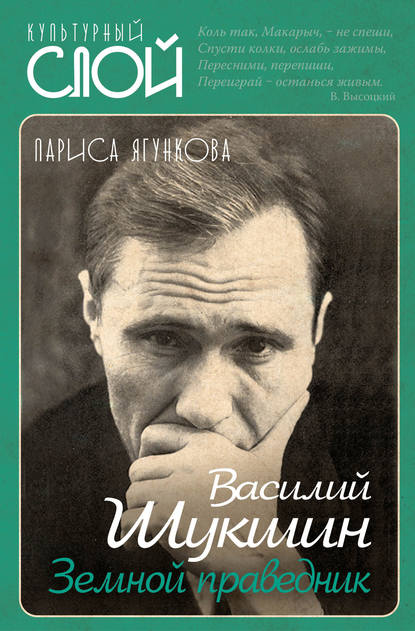 КУЛЬТУРНЫЙ СЛОЙ

Коль так, Макарыч, – не спеши,
Спусти колки, ослабь зажимы,
Пересними, перепиши,
Переиграй – останься живым.
В. Высоцкий

ЛАРИСА ЯГУНКОВА

Василий Шукшин
Земной праведник